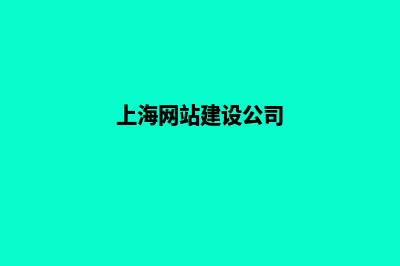 上海网站建设公司